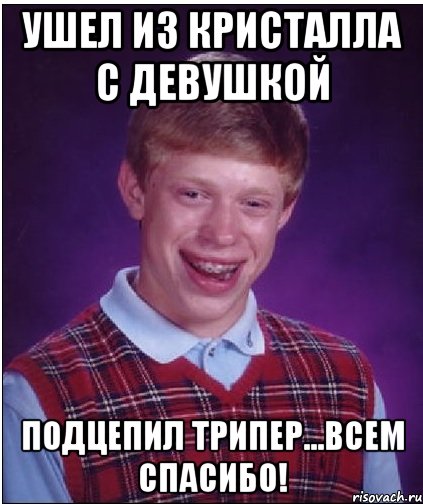 УШЕЛ ИЗ КРИСТАЛЛА С ДЕВУШКОЙ

ПОДЦЕПИЛ ТРИПЕР...ВСЕМ СПАСИБО!

risovach.ru